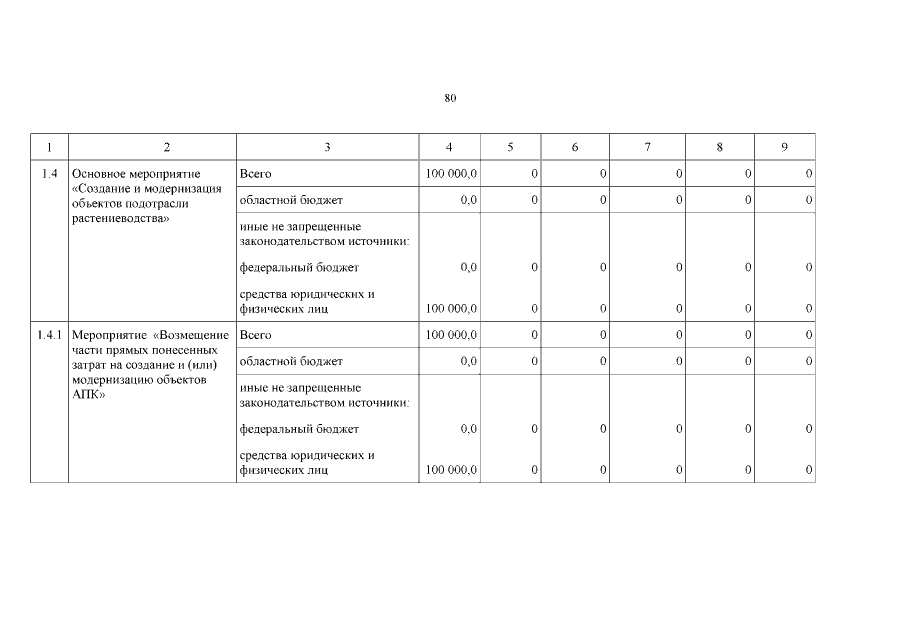 80

| 1 | 2 | 3 | 4 | 5 | 6 | 7 | 8 | 9 |
|---|---|---|---|---|---|---|---|---|
| 1.4 | Основное мероприятие «Создание и модернизация объектов подотрасли растениеводства» | Всего | 100 000,0 | 0 | 0 | 0 | 0 | 0 |
| | | областной бюджет | 0,0 | 0 | 0 | 0 | 0 | 0 |
| | | иные не запрещенные законодательством источники: | | | | | | |
| | | федеральный бюджет | 0,0 | 0 | 0 | 0 | 0 | 0 |
| | | средства юридических и физических лиц | 100 000,0 | 0 | 0 | 0 | 0 | 0 |
| 1.4.1 | Мероприятие «Возмещение части прямых понесенных затрат на создание и (или) модернизацию объектов АПК» | Всего | 100 000,0 | 0 | 0 | 0 | 0 | 0 |
| | | областной бюджет | 0,0 | 0 | 0 | 0 | 0 | 0 |
| | | иные не запрещенные законодательством источники: | | | | | | |
| | | федеральный бюджет | 0,0 | 0 | 0 | 0 | 0 | 0 |
| | | средства юридических и физических лиц | 100 000,0 | 0 | 0 | 0 | 0 | 0 |